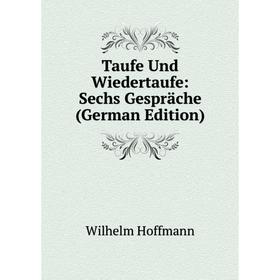 Taufe Und Wiedertaufe: Sechs Gespräche (German Edition)

Wilhelm Hoffmann